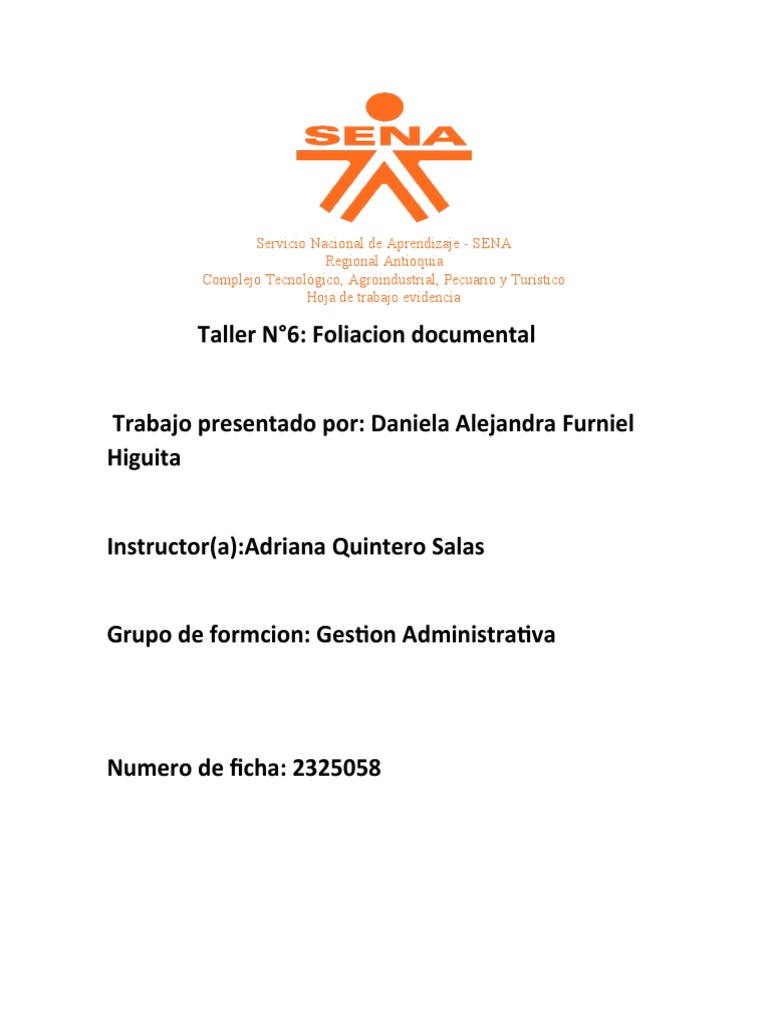 SENA

Servicio Nacional de Aprendizaje - SENA
Regional Antioquia
Complejo Tecnológico, Agroindustrial, Pecuario y Turístico
Hoja de trabajo evidencia

Taller N°6: Foliacion documental

Trabajo presentado por: Daniela Alejandra Furniel Higuita

Instructor(a):Adriana Quintero Salas

Grupo de formcion: Gestion Administrativa

Numero de ficha: 2325058